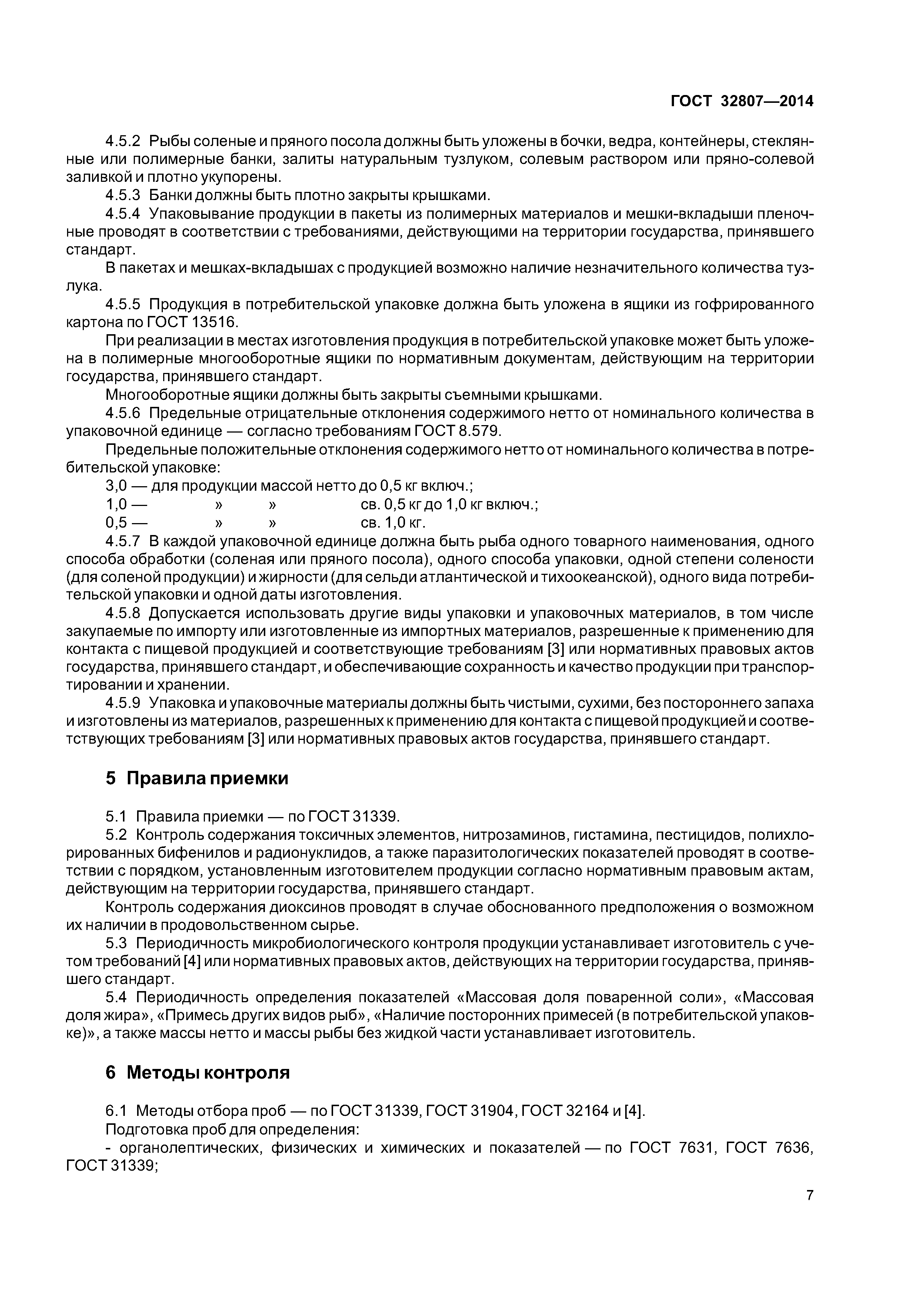 ГОСТ 32807—2014

4.5.2 Рыбы соленые и пряного посола должны быть уложены в бочки, ведра, контейнеры, стеклянные или полимерные банки, залиты натуральным тузлуком, солевым раствором или пряно-солевой заливкой и плотно укупорены.

4.5.3 Банки должны быть плотно закрыты крышками.

4.5.4 Упаковывание продукции в пакеты из полимерных материалов и мешки-вкладыши пленочные проводят в соответствии с требованиями, действующими на территории государства, принявшего стандарт.

В пакетах и мешках-вкладышах с продукцией возможно наличие незначительного количества тузлука.

4.5.5 Продукция в потребительской упаковке должна быть уложена в ящики из гофрированного картона по ГОСТ 13516.

При реализации в местах изготовления продукция в потребительской упаковке может быть уложена в полимерные многооборотные ящики по нормативным документам, действующим на территории государства, принявшего стандарт.

Многооборотные ящики должны быть закрыты съемными крышками.

4.5.6 Предельные отрицательные отклонения содержимого нетто от номинального количества в упаковочной единице — согласно требованиям ГОСТ 8.579.

Предельные положительные отклонения содержимого нетто от номинального количества в потребительской упаковке:

3,0 — для продукции массой нетто до 0,5 кг включ.;

1,0 — » » св. 0,5 кг до 1,0 кг включ.;

0,5 — » » св. 1,0 кг.

4.5.7 В каждой упаковочной единице должна быть рыба одного товарного наименования, одного способа обработки (соленая или пряного посола), одного способа упаковки, одной степени солености (для соленой продукции) и жирности (для сельди атлантической и тихоокеанской), одного вида потребительской упаковки и одной даты изготовления.

4.5.8 Допускается использовать другие виды упаковки и упаковочных материалов, в том числе закупаемые по импорту или изготовленные из импортных материалов, разрешенные к применению для контакта с пищевой продукцией и соответствующие требованиям [3] или нормативных правовых актов государства, принявшего стандарт, и обеспечивающие сохранность и качество продукции при транспортировании и хранении.

4.5.9 Упаковка и упаковочные материалы должны быть чистыми, сухими, без постороннего запаха и изготовлены из материалов, разрешенных к применению для контакта с пищевой продукцией и соответствующих требованиям [3] или нормативных правовых актов государства, принявшего стандарт.

5 Правила приемки

5.1 Правила приемки — по ГОСТ 31339.

5.2 Контроль содержания токсичных элементов, нитрозаминов, гистамина, пестицидов, полихлорированных бифенилов и радионуклидов, а также паразитологических показателей проводят в соответствии с порядком, установленным изготовителем продукции согласно нормативным правовым актам, действующим на территории государства, принявшего стандарт.

Контроль содержания диоксинов проводят в случае обоснованного предположения о возможном их наличии в продовольственном сырье.

5.3 Периодичность микробиологического контроля продукции устанавливает изготовитель с учетом требований [4] или нормативных правовых актов, действующих на территории государства, принявшего стандарт.

5.4 Периодичность определения показателей «Массовая доля поваренной соли», «Массовая доля жира», «Примесь других видов рыб», «Наличие посторонних примесей (в потребительской упаковке)», а также массы нетто и массы рыбы без жидкой части устанавливает изготовитель.

6 Методы контроля

6.1 Методы отбора проб — по ГОСТ 31339, ГОСТ 31904, ГОСТ 32164 и [4].

Подготовка проб для определения:

- органолептических, физических и химических и показателей — по ГОСТ 7631, ГОСТ 7636, ГОСТ 31339;

7